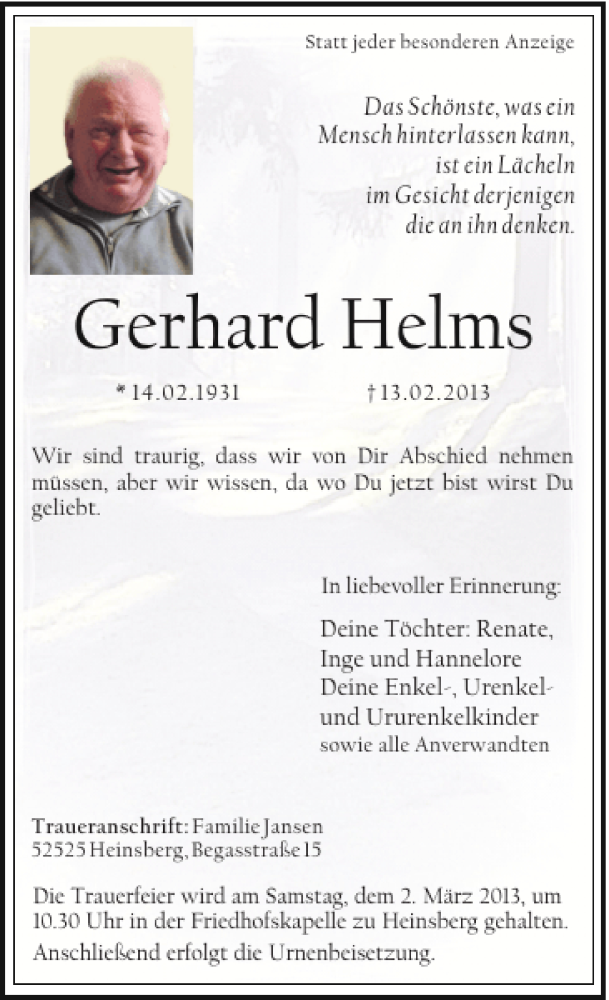 Statt jeder besonderen Anzeige

Das Schönste, was ein Mensch hinterlassen kann, ist ein Lächeln im Gesicht derjenigen die an ihn denken.

Gerhard Helms

* 14.02.1931 † 13.02.2013

Wir sind traurig, dass wir von Dir Abschied nehmen müssen, aber wir wissen, da wo Du jetzt bist wirst Du geliebt.

In liebevoller Erinnerung:

Deine Töchter: Renate, Inge und Hannelore
Deine Enkel-, Urenkel- und Ururenkelkinder
sowie alle Anverwandten

Traueranschrift: Familie Jansen
52525 Heinsberg, Begasstraße 15

Die Trauerfeier wird am Samstag, dem 2. März 2013, um 10.30 Uhr in der Friedhofskapelle zu Heinsberg gehalten. Anschließend erfolgt die Urnenbeisetzung.